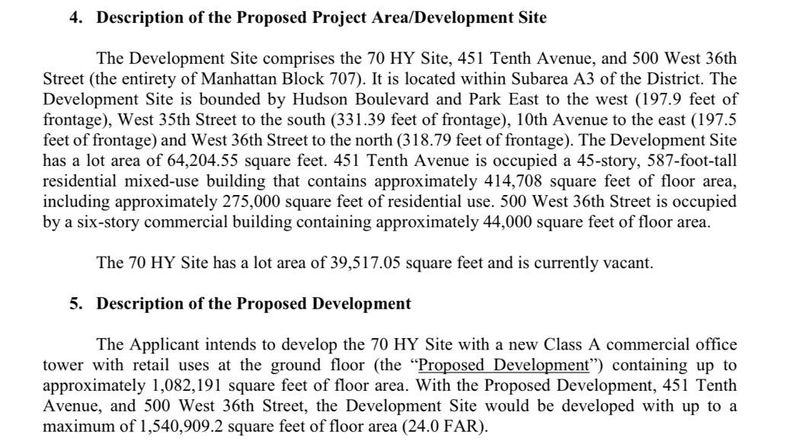 4. Description of the Proposed Project Area/Development Site

The Development Site comprises the 70 HY Site, 451 Tenth Avenue, and 500 West 36th Street (the entirety of Manhattan Block 707). It is located within Subarea A3 of the District. The Development Site is bounded by Hudson Boulevard and Park East to the west (197.9 feet of frontage), West 35th Street to the south (331.39 feet of frontage), 10th Avenue to the east (197.5 feet of frontage) and West 36th Street to the north (318.79 feet of frontage). The Development Site has a lot area of 64,204.55 square feet. 451 Tenth Avenue is occupied a 45-story, 587-foot-tall residential mixed-use building that contains approximately 414,708 square feet of floor area, including approximately 275,000 square feet of residential use. 500 West 36th Street is occupied by a six-story commercial building containing approximately 44,000 square feet of floor area.

The 70 HY Site has a lot area of 39,517.05 square feet and is currently vacant.

5. Description of the Proposed Development

The Applicant intends to develop the 70 HY Site with a new Class A commercial office tower with retail uses at the ground floor (the "Proposed Development") containing up to approximately 1,082,191 square feet of floor area. With the Proposed Development, 451 Tenth Avenue, and 500 West 36th Street, the Development Site would be developed with up to a maximum of 1,540,909.2 square feet of floor area (24.0 FAR).